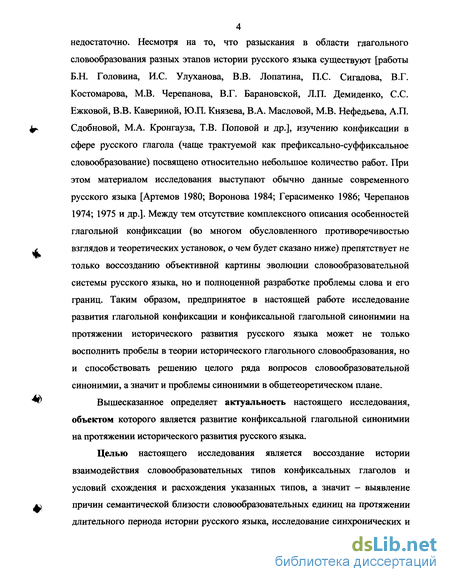 4

недостаточно. Несмотря на то, что разыскания в области глагольного словообразования разных этапов истории русского языка существуют [работы Б.Н. Головина, И.С. Улуханова, В.В. Лопатина, П.С. Сигалова, В.Г. Костомарова, М.В. Черепанова, В.Г. Барановской, Л.П. Демиденко, С.С. Ежковой, В.В. Кавериной, Ю.П. Князева, В.А. Масловой, М.В. Нефедьева, А.П. Сдобновой, М.А. Кронгауза, Т.В. Поповой и др.], изучению конфиксации в сфере русского глагола (чаще трактуемой как префиксально-суффиксальное словообразование) посвящено относительно небольшое количество работ. При этом материалом исследования выступают обычно данные современного русского языка [Артемов 1980; Воронова 1984; Герасименко 1986; Черепанов 1974; 1975 и др.]. Между тем отсутствие комплексного описания особенностей глагольной конфиксации (во многом обусловленного противоречивостью взглядов и теоретических установок, о чем будет сказано ниже) препятствует не только воссозданию объективной картины эволюции словообразовательной системы русского языка, но и полноценной разработке проблемы слова и его границ. Таким образом, предпринятое в настоящей работе исследование развития глагольной конфиксации и конфиксальной глагольной синонимии на протяжении исторического развития русского языка может не только восполнить пробелы в теории исторического глагольного словообразования, но и способствовать решению целого ряда вопросов словообразовательной синонимии, а значит и проблемы синонимии в общетеоретическом плане.

Вышесказанное определяет актуальность настоящего исследования, объектом которого является развитие конфиксальной глагольной синонимии на протяжении исторического развития русского языка.

Целью настоящего исследования является воссоздание истории взаимодействия словообразовательных типов конфиксальных глаголов и условий схождения и расхождения указанных типов, а значит – выявление причин семантической близости словообразовательных единиц на протяжении длительного периода истории русского языка, исследование синхронических и

dsLib.net
библиотека диссертаций